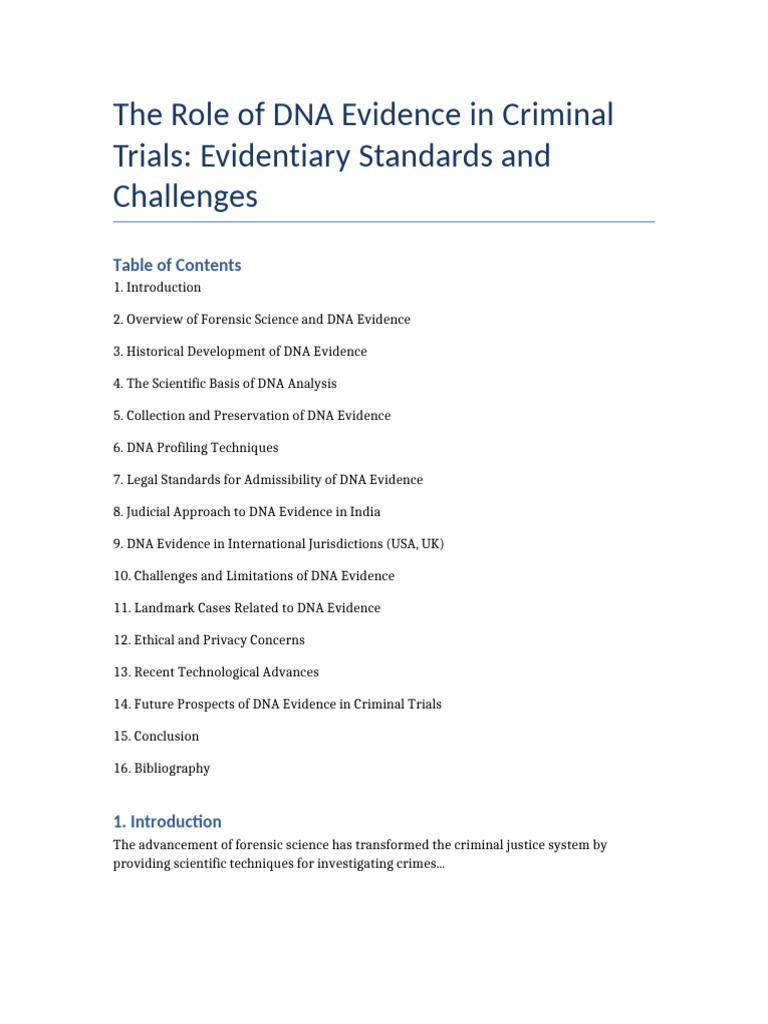 The Role of DNA Evidence in Criminal Trials: Evidentiary Standards and Challenges

Table of Contents

1. Introduction

2. Overview of Forensic Science and DNA Evidence

3. Historical Development of DNA Evidence

4. The Scientific Basis of DNA Analysis

5. Collection and Preservation of DNA Evidence

6. DNA Profiling Techniques

7. Legal Standards for Admissibility of DNA Evidence

8. Judicial Approach to DNA Evidence in India

9. DNA Evidence in International Jurisdictions (USA, UK)

10. Challenges and Limitations of DNA Evidence

11. Landmark Cases Related to DNA Evidence

12. Ethical and Privacy Concerns

13. Recent Technological Advances

14. Future Prospects of DNA Evidence in Criminal Trials

15. Conclusion

16. Bibliography

1. Introduction

The advancement of forensic science has transformed the criminal justice system by providing scientific techniques for investigating crimes...